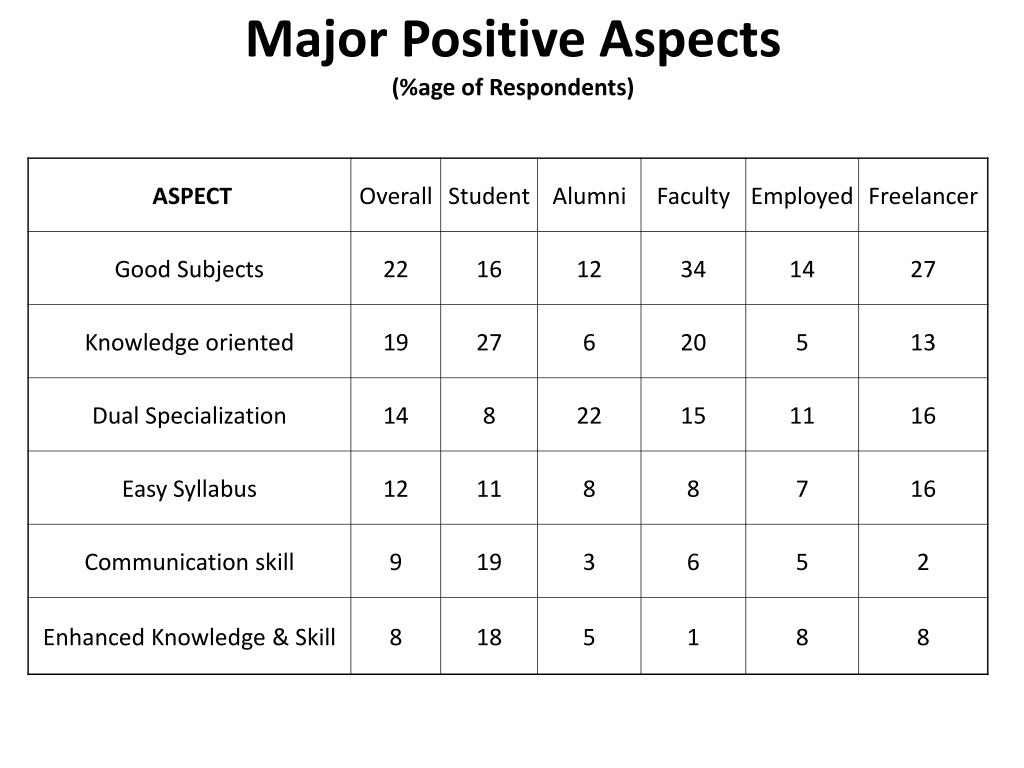 Major Positive Aspects
(%age of Respondents)

| ASPECT | Overall | Student | Alumni | Faculty | Employed | Freelancer |
|---|---|---|---|---|---|---|
| Good Subjects | 22 | 16 | 12 | 34 | 14 | 27 |
| Knowledge oriented | 19 | 27 | 6 | 20 | 5 | 13 |
| Dual Specialization | 14 | 8 | 22 | 15 | 11 | 16 |
| Easy Syllabus | 12 | 11 | 8 | 8 | 7 | 16 |
| Communication skill | 9 | 19 | 3 | 6 | 5 | 2 |
| Enhanced Knowledge & Skill | 8 | 18 | 5 | 1 | 8 | 8 |